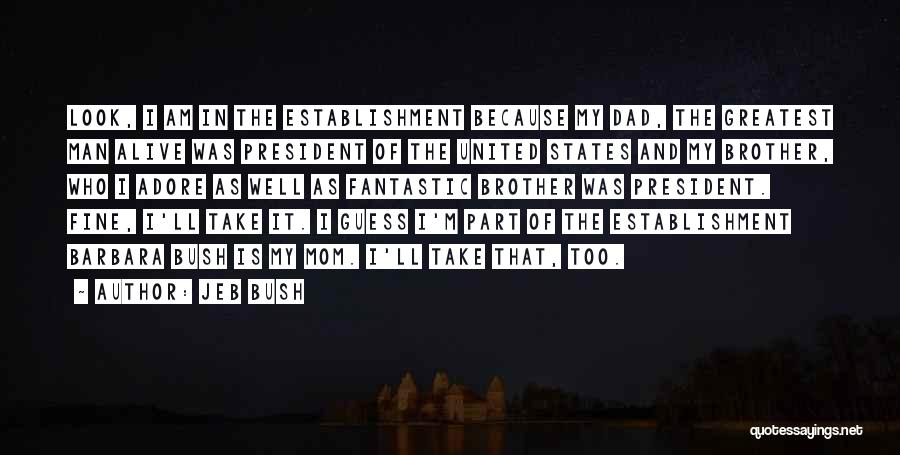 LOOK, I AM IN THE ESTABLISHMENT BECAUSE MY DAD, THE GREATEST MAN ALIVE WAS PRESIDENT OF THE UNITED STATES AND MY BROTHER, WHO I ADORE AS WELL AS FANTASTIC BROTHER WAS PRESIDENT. FINE, I'LL TAKE IT. I GUESS I'M PART OF THE ESTABLISHMENT BARBARA BUSH IS MY MOM. I'LL TAKE THAT, TOO.

~ AUTHOR: JEB BUSH

quotessayings.net